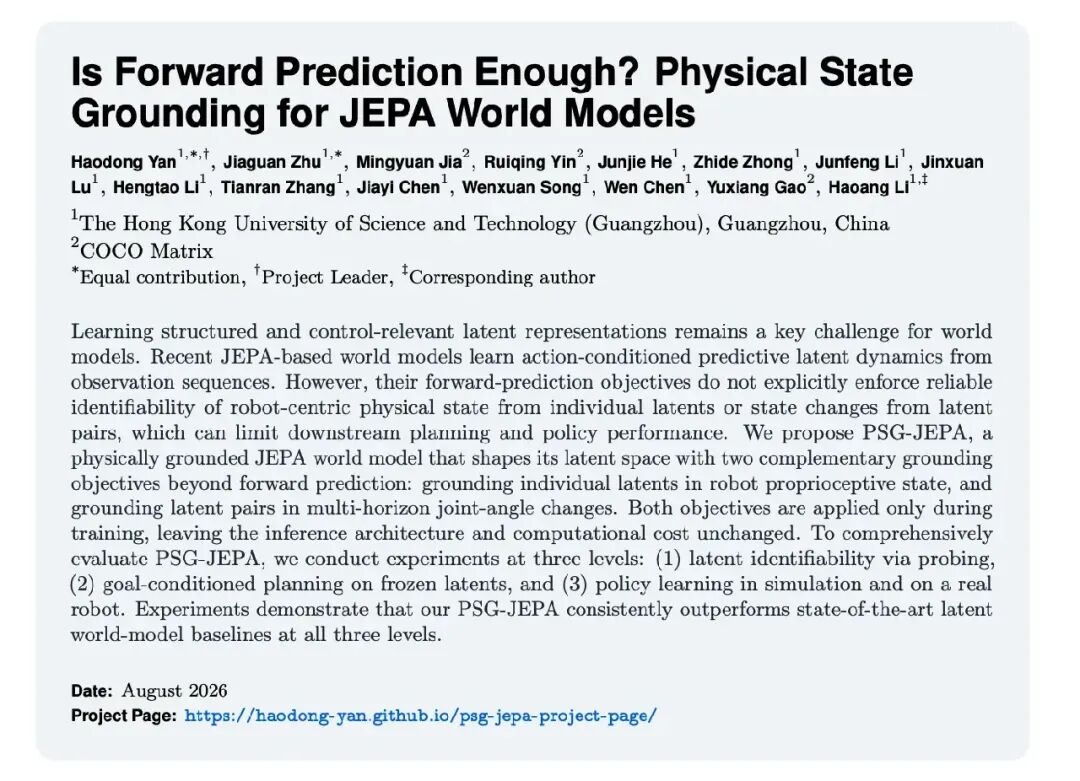 Is Forward Prediction Enough? Physical State Grounding for JEPA World Models

Haodong Yan$^{1,*,\dagger}$, Jiaguan Zhu$^{1,*}$, Mingyuan Jia$^{2}$, Ruiqing Yin$^{2}$, Junjie He$^{1}$, Zhide Zhong$^{1}$, Junfeng Li$^{1}$, Jinxuan Lu$^{1}$, Hengtao Li$^{1}$, Tianran Zhang$^{1}$, Jiayi Chen$^{1}$, Wenxuan Song$^{1}$, Wen Chen$^{1}$, Yuxiang Gao$^{2}$, Haoang Li$^{1,\ddagger}$

$^{1}$The Hong Kong University of Science and Technology (Guangzhou), Guangzhou, China
$^{2}$COCO Matrix
$^{*}$Equal contribution, $^{\dagger}$Project Leader, $^{\ddagger}$Corresponding author

Learning structured and control-relevant latent representations remains a key challenge for world models. Recent JEPA-based world models learn action-conditioned predictive latent dynamics from observation sequences. However, their forward-prediction objectives do not explicitly enforce reliable identifiability of robot-centric physical state from individual latents or state changes from latent pairs, which can limit downstream planning and policy performance. We propose PSG-JEPA, a physically grounded JEPA world model that shapes its latent space with two complementary grounding objectives beyond forward prediction: grounding individual latents in robot proprioceptive state, and grounding latent pairs in multi-horizon joint-angle changes. Both objectives are applied only during training, leaving the inference architecture and computational cost unchanged. To comprehensively evaluate PSG-JEPA, we conduct experiments at three levels: (1) latent identifiability via probing, (2) goal-conditioned planning on frozen latents, and (3) policy learning in simulation and on a real robot. Experiments demonstrate that our PSG-JEPA consistently outperforms state-of-the-art latent world-model baselines at all three levels.

Date: August 2026
Project Page: https://haodong-yan.github.io/psg-jepa-project-page/